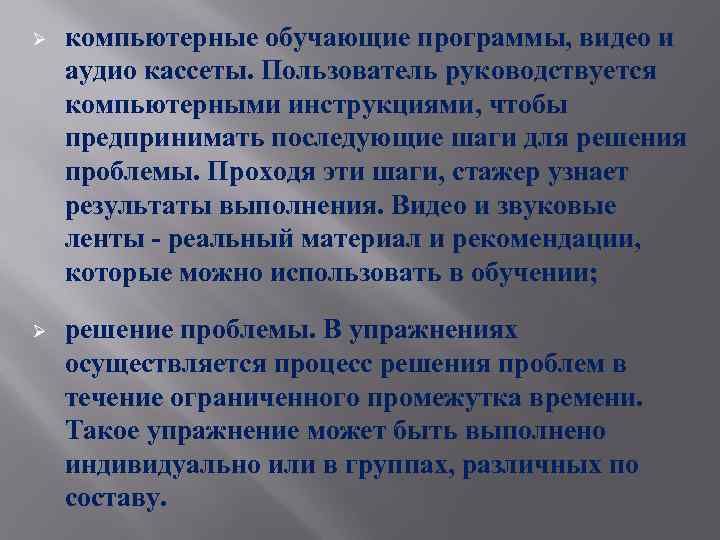 ➢ компьютерные обучающие программы, видео и аудио кассеты. Пользователь руководствуется компьютерными инструкциями, чтобы предпринимать последующие шаги для решения проблемы. Проходя эти шаги, стажер узнает результаты выполнения. Видео и звуковые ленты - реальный материал и рекомендации, которые можно использовать в обучении;

➢ решение проблемы. В упражнениях осуществляется процесс решения проблем в течение ограниченного промежутка времени. Такое упражнение может быть выполнено индивидуально или в группах, различных по составу.